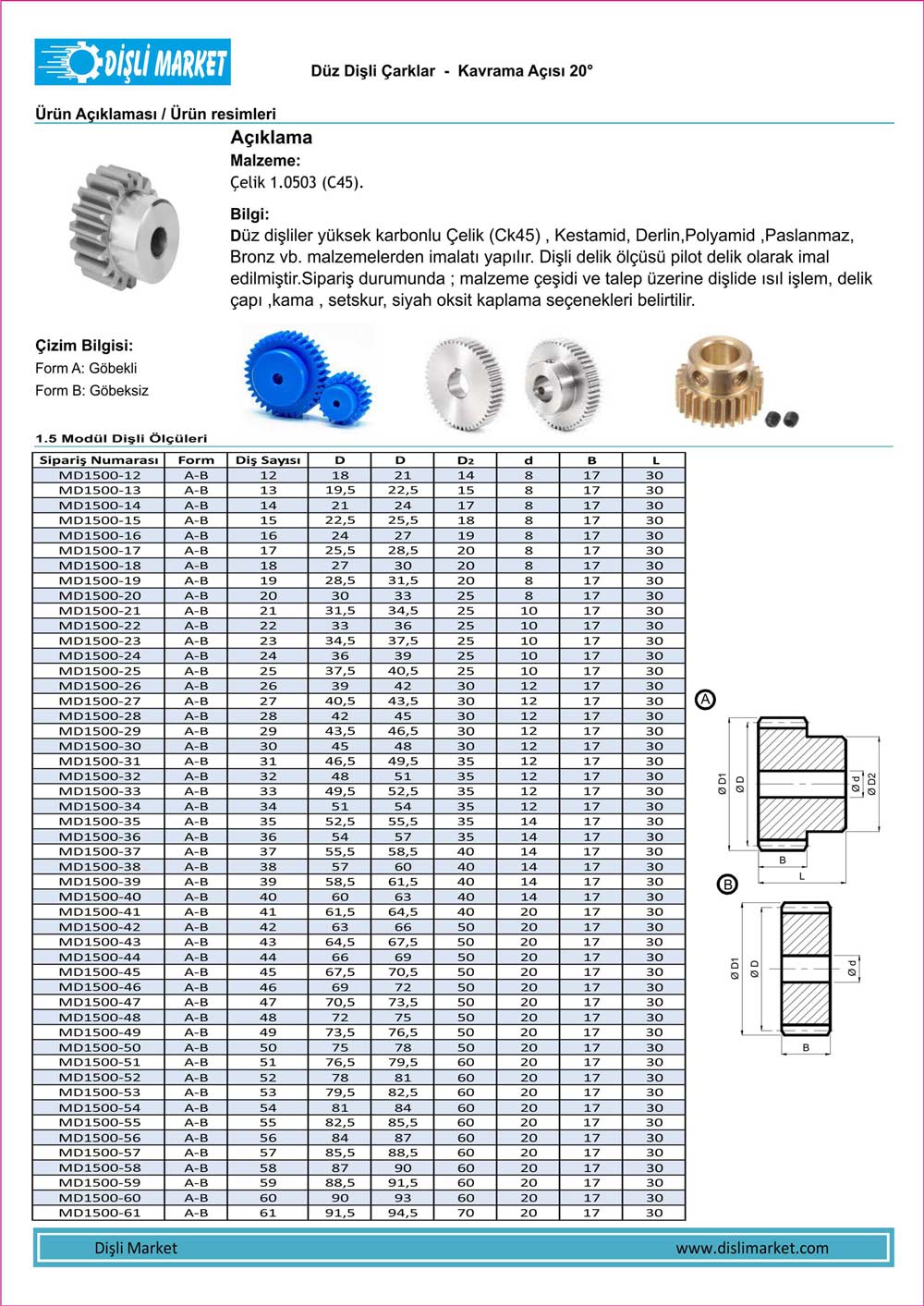 DİŞLİ MARKET

Düz Dişli Çarklar - Kavrama Açısı 20°

Ürün Açıklaması / Ürün resimleri

Açıklama

Malzeme:
Çelik 1.0503 (C45).

Bilgi:
Düz dişliler yüksek karbonlu Çelik (Ck45) , Kestamid, Derlin,Polyamid ,Paslanmaz, Bronz vb. malzemelerden imalatı yapılır. Dişli delik ölçüsü pilot delik olarak imal edilmiştir.Sipariş durumunda ; malzeme çeşidi ve talep üzerine dişlide ısıl işlem, delik çapı ,kama , setskur, siyah oksit kaplama seçenekleri belirtilir.

Çizim Bilgisi:
Form A: Göbekli
Form B: Göbeksiz

1.5 Modül Dişli Ölçüleri

| Sipariş Numarası | Form | Diş Sayısı | D | D | D2 | d | B | L |
|---|---|---|---|---|---|---|---|---|
| MD1500-12 | A-B | 12 | 18 | 21 | 14 | 8 | 17 | 30 |
| MD1500-13 | A-B | 13 | 19,5 | 22,5 | 15 | 8 | 17 | 30 |
| MD1500-14 | A-B | 14 | 21 | 24 | 17 | 8 | 17 | 30 |
| MD1500-15 | A-B | 15 | 22,5 | 25,5 | 18 | 8 | 17 | 30 |
| MD1500-16 | A-B | 16 | 24 | 27 | 19 | 8 | 17 | 30 |
| MD1500-17 | A-B | 17 | 25,5 | 28,5 | 20 | 8 | 17 | 30 |
| MD1500-18 | A-B | 18 | 27 | 30 | 20 | 8 | 17 | 30 |
| MD1500-19 | A-B | 19 | 28,5 | 31,5 | 20 | 8 | 17 | 30 |
| MD1500-20 | A-B | 20 | 30 | 33 | 25 | 8 | 17 | 30 |
| MD1500-21 | A-B | 21 | 31,5 | 34,5 | 25 | 10 | 17 | 30 |
| MD1500-22 | A-B | 22 | 33 | 36 | 25 | 10 | 17 | 30 |
| MD1500-23 | A-B | 23 | 34,5 | 37,5 | 25 | 10 | 17 | 30 |
| MD1500-24 | A-B | 24 | 36 | 39 | 25 | 10 | 17 | 30 |
| MD1500-25 | A-B | 25 | 37,5 | 40,5 | 25 | 10 | 17 | 30 |
| MD1500-26 | A-B | 26 | 39 | 42 | 30 | 12 | 17 | 30 |
| MD1500-27 | A-B | 27 | 40,5 | 43,5 | 30 | 12 | 17 | 30 |
| MD1500-28 | A-B | 28 | 42 | 45 | 30 | 12 | 17 | 30 |
| MD1500-29 | A-B | 29 | 43,5 | 46,5 | 30 | 12 | 17 | 30 |
| MD1500-30 | A-B | 30 | 45 | 48 | 30 | 12 | 17 | 30 |
| MD1500-31 | A-B | 31 | 46,5 | 49,5 | 35 | 12 | 17 | 30 |
| MD1500-32 | A-B | 32 | 48 | 51 | 35 | 12 | 17 | 30 |
| MD1500-33 | A-B | 33 | 49,5 | 52,5 | 35 | 12 | 17 | 30 |
| MD1500-34 | A-B | 34 | 51 | 54 | 35 | 12 | 17 | 30 |
| MD1500-35 | A-B | 35 | 52,5 | 55,5 | 35 | 14 | 17 | 30 |
| MD1500-36 | A-B | 36 | 54 | 57 | 35 | 14 | 17 | 30 |
| MD1500-37 | A-B | 37 | 55,5 | 58,5 | 40 | 14 | 17 | 30 |
| MD1500-38 | A-B | 38 | 57 | 60 | 40 | 14 | 17 | 30 |
| MD1500-39 | A-B | 39 | 58,5 | 61,5 | 40 | 14 | 17 | 30 |
| MD1500-40 | A-B | 40 | 60 | 63 | 40 | 14 | 17 | 30 |
| MD1500-41 | A-B | 41 | 61,5 | 64,5 | 40 | 20 | 17 | 30 |
| MD1500-42 | A-B | 42 | 63 | 66 | 50 | 20 | 17 | 30 |
| MD1500-43 | A-B | 43 | 64,5 | 67,5 | 50 | 20 | 17 | 30 |
| MD1500-44 | A-B | 44 | 66 | 69 | 50 | 20 | 17 | 30 |
| MD1500-45 | A-B | 45 | 67,5 | 70,5 | 50 | 20 | 17 | 30 |
| MD1500-46 | A-B | 46 | 69 | 72 | 50 | 20 | 17 | 30 |
| MD1500-47 | A-B | 47 | 70,5 | 73,5 | 50 | 20 | 17 | 30 |
| MD1500-48 | A-B | 48 | 72 | 75 | 50 | 20 | 17 | 30 |
| MD1500-49 | A-B | 49 | 73,5 | 76,5 | 50 | 20 | 17 | 30 |
| MD1500-50 | A-B | 50 | 75 | 78 | 50 | 20 | 17 | 30 |
| MD1500-51 | A-B | 51 | 76,5 | 79,5 | 60 | 20 | 17 | 30 |
| MD1500-52 | A-B | 52 | 78 | 81 | 60 | 20 | 17 | 30 |
| MD1500-53 | A-B | 53 | 79,5 | 82,5 | 60 | 20 | 17 | 30 |
| MD1500-54 | A-B | 54 | 81 | 84 | 60 | 20 | 17 | 30 |
| MD1500-55 | A-B | 55 | 82,5 | 85,5 | 60 | 20 | 17 | 30 |
| MD1500-56 | A-B | 56 | 84 | 87 | 60 | 20 | 17 | 30 |
| MD1500-57 | A-B | 57 | 85,5 | 88,5 | 60 | 20 | 17 | 30 |
| MD1500-58 | A-B | 58 | 87 | 90 | 60 | 20 | 17 | 30 |
| MD1500-59 | A-B | 59 | 88,5 | 91,5 | 60 | 20 | 17 | 30 |
| MD1500-60 | A-B | 60 | 90 | 93 | 60 | 20 | 17 | 30 |
| MD1500-61 | A-B | 61 | 91,5 | 94,5 | 70 | 20 | 17 | 30 |

A
Ø D1 Ø D Ø d Ø D2
B
L

B
Ø D1 Ø D Ø d
B

Dişli Market www.dislimarket.com